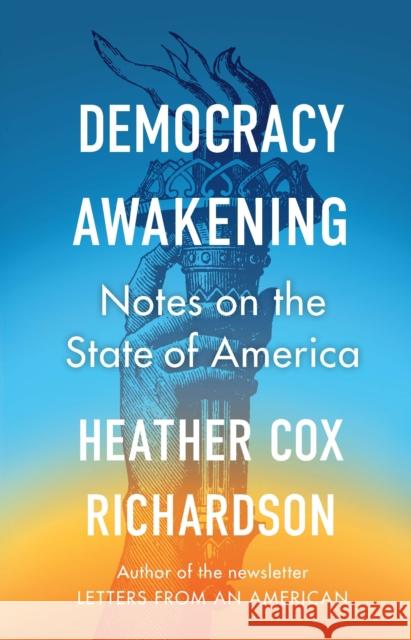 DEMOCRACY AWAKENING

Notes on the State of America

HEATHER COX RICHARDSON

Author of the newsletter LETTERS FROM AN AMERICAN